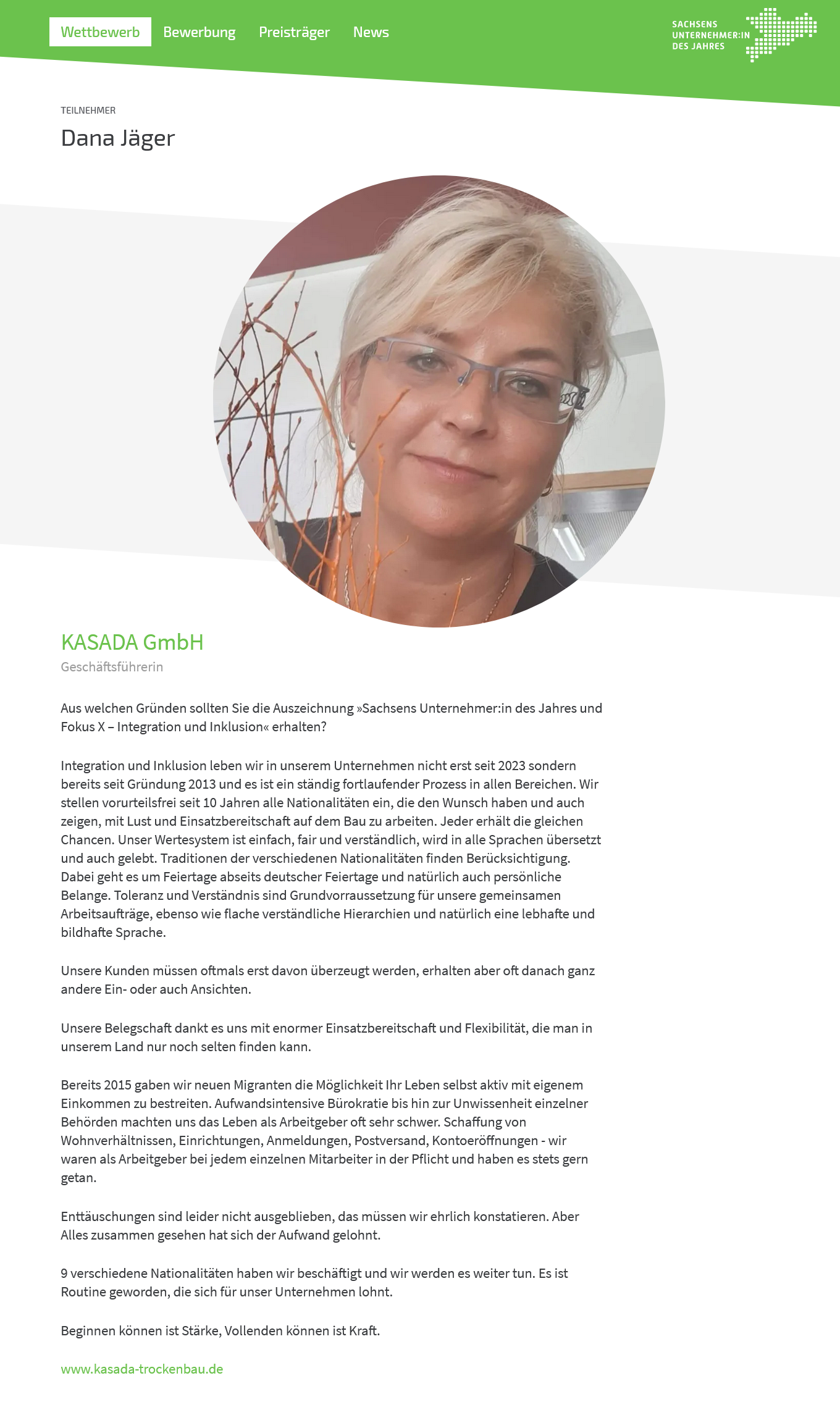 Wettbewerb Bewerbung Preisträger News

SACHSENS UNTERNEHMER:IN DES JAHRES

TEILNEHMER

Dana Jäger

KASADA GmbH

Geschäftsführerin

Aus welchen Gründen sollten Sie die Auszeichnung »Sachsens Unternehmer:in des Jahres und Fokus X – Integration und Inklusion« erhalten?

Integration und Inklusion leben wir in unserem Unternehmen nicht erst seit 2023 sondern bereits seit Gründung 2013 und es ist ein ständig fortlaufender Prozess in allen Bereichen. Wir stellen vorurteilsfrei seit 10 Jahren alle Nationalitäten ein, die den Wunsch haben und auch zeigen, mit Lust und Einsatzbereitschaft auf dem Bau zu arbeiten. Jeder erhält die gleichen Chancen. Unser Wertesystem ist einfach, fair und verständlich, wird in alle Sprachen übersetzt und auch gelebt. Traditionen der verschiedenen Nationalitäten finden Berücksichtigung. Dabei geht es um Feiertage abseits deutscher Feiertage und natürlich auch persönliche Belange. Toleranz und Verständnis sind Grundvorraussetzung für unsere gemeinsamen Arbeitsaufträge, ebenso wie flache verständliche Hierarchien und natürlich eine lebhafte und bildhafte Sprache.

Unsere Kunden müssen oftmals erst davon überzeugt werden, erhalten aber oft danach ganz andere Ein- oder auch Ansichten.

Unsere Belegschaft dankt es uns mit enormer Einsatzbereitschaft und Flexibilität, die man in unserem Land nur noch selten finden kann.

Bereits 2015 gaben wir neuen Migranten die Möglichkeit Ihr Leben selbst aktiv mit eigenem Einkommen zu bestreiten. Aufwandsintensive Bürokratie bis hin zur Unwissenheit einzelner Behörden machten uns das Leben als Arbeitgeber oft sehr schwer. Schaffung von Wohnverhältnissen, Einrichtungen, Anmeldungen, Postversand, Kontoeröffnungen - wir waren als Arbeitgeber bei jedem einzelnen Mitarbeiter in der Pflicht und haben es stets gern getan.

Enttäuschungen sind leider nicht ausgeblieben, das müssen wir ehrlich konstatieren. Aber Alles zusammen gesehen hat sich der Aufwand gelohnt.

9 verschiedene Nationalitäten haben wir beschäftigt und wir werden es weiter tun. Es ist Routine geworden, die sich für unser Unternehmen lohnt.

Beginnen können ist Stärke, Vollenden können ist Kraft.

www.kasada-trockenbau.de